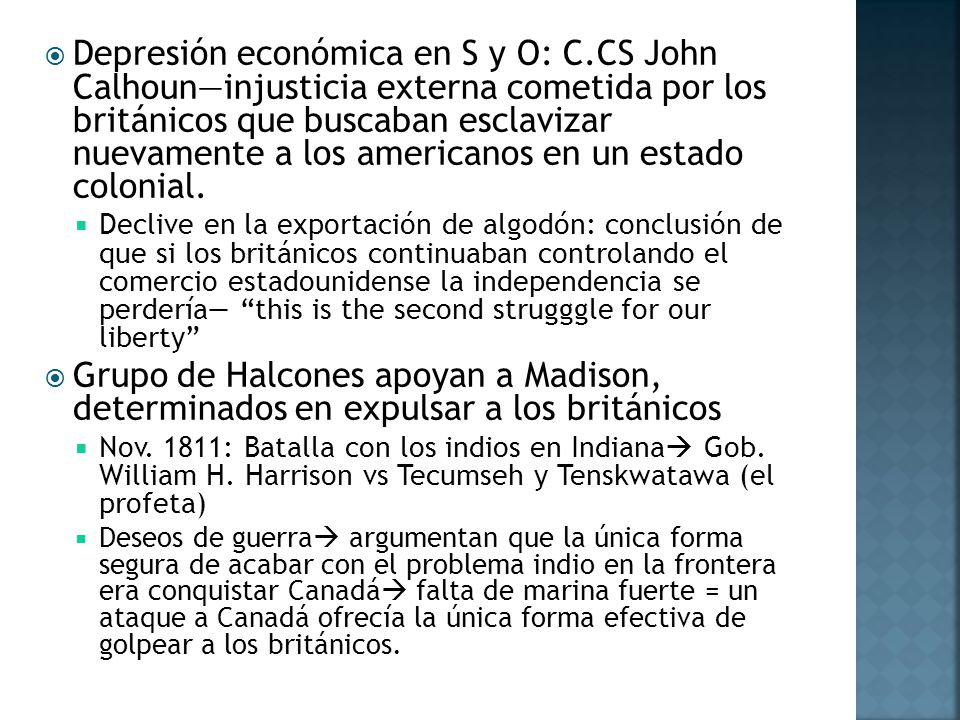 Depresión económica en S y O: C.CS John Calhoun—injusticia externa cometida por los británicos que buscaban esclavizar nuevamente a los americanos en un estado colonial.

Declive en la exportación de algodón: conclusión de que si los británicos continuaban controlando el comercio estadounidense la independencia se perdería— “this is the second strugggle for our liberty”

Grupo de Halcones apoyan a Madison, determinados en expulsar a los británicos

Nov. 1811: Batalla con los indios en Indiana→ Gob. William H. Harrison vs Tecumseh y Tenskwatawa (el profeta)

Deseos de guerra→ argumentan que la única forma segura de acabar con el problema indio en la frontera era conquistar Canadá→ falta de marina fuerte = un ataque a Canadá ofrecía la única forma efectiva de golpear a los británicos.